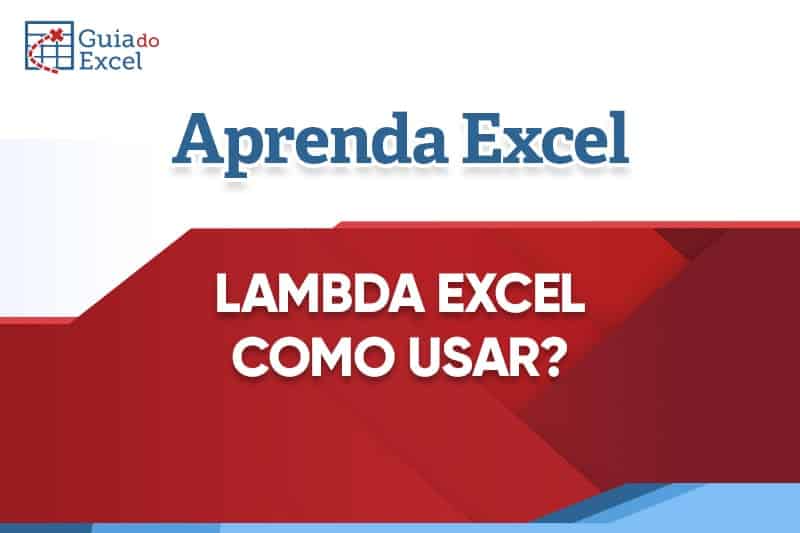 Guia do Excel

Aprenda Excel

LAMBDA EXCEL COMO USAR?